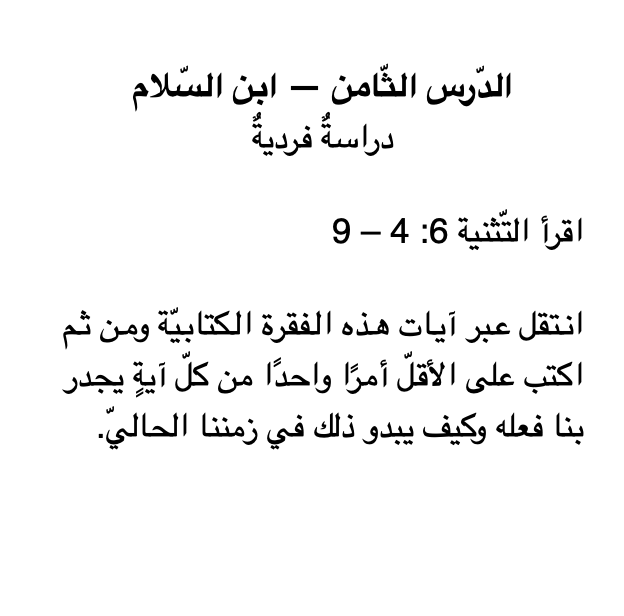 الدّرس الثّامن — ابن السّلام
دراسةٌ فرديةٌ

اقرأ التّثنية 6: 4 – 9

انتقل عبر آيات هذه الفقرة الكتابيّة ومن ثم اكتب على الأقلّ أمرًا واحدًا من كلّ آيةٍ يجدر بنا فعله وكيف يبدو ذلك في زمننا الحاليّ.